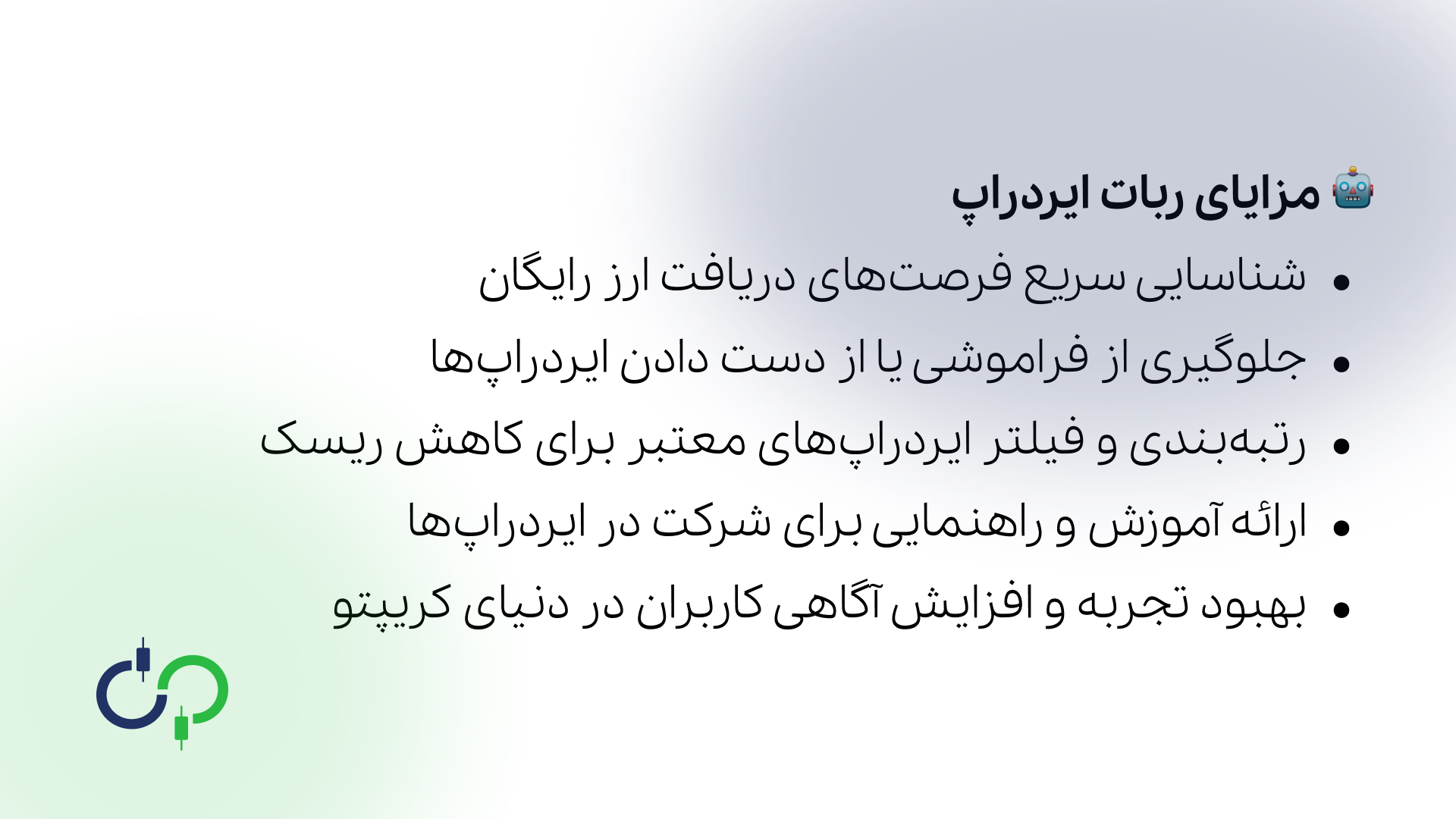 🤖 مزایای ربات ایردراپ

• شناسایی سریع فرصت‌های دریافت ارز رایگان
• جلوگیری از فراموشی یا از دست دادن ایردراپ‌ها
• رتبه‌بندی و فیلتر ایردراپ‌های معتبر برای کاهش ریسک
• ارائه آموزش و راهنمایی برای شرکت در ایردراپ‌ها
• بهبود تجربه و افزایش آگاهی کاربران در دنیای کریپتو